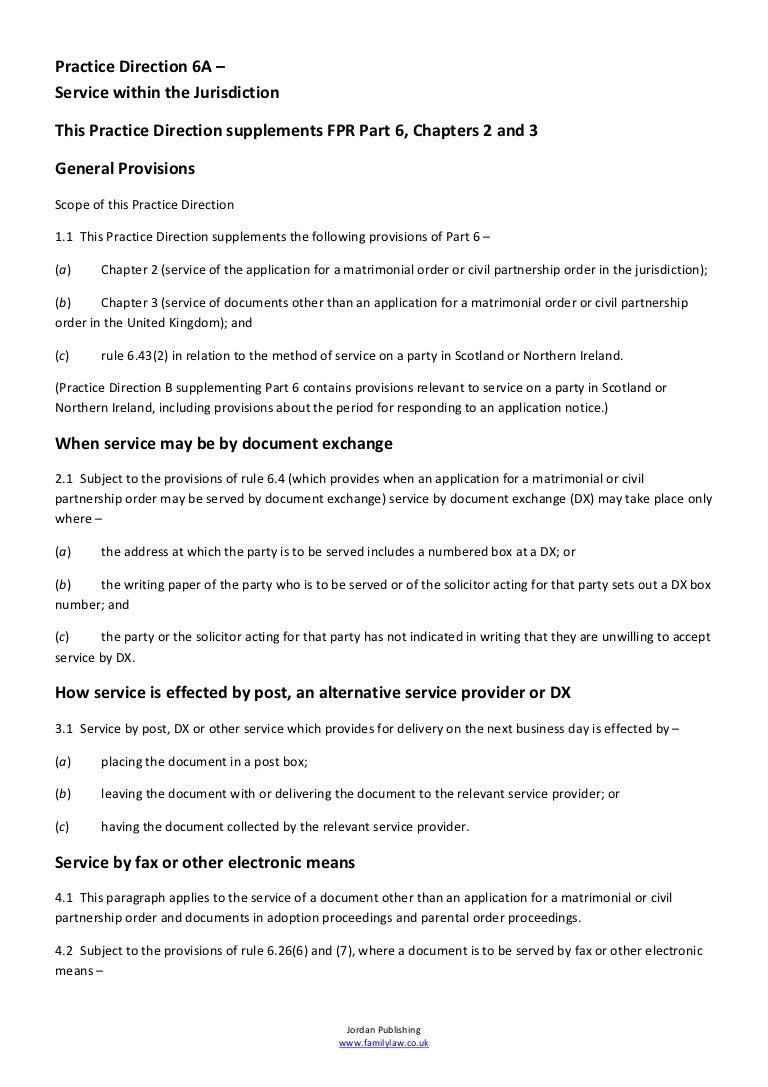 Practice Direction 6A –
Service within the Jurisdiction

This Practice Direction supplements FPR Part 6, Chapters 2 and 3

General Provisions

Scope of this Practice Direction

1.1 This Practice Direction supplements the following provisions of Part 6 –

(a) Chapter 2 (service of the application for a matrimonial order or civil partnership order in the jurisdiction);

(b) Chapter 3 (service of documents other than an application for a matrimonial order or civil partnership order in the United Kingdom); and

(c) rule 6.43(2) in relation to the method of service on a party in Scotland or Northern Ireland.

(Practice Direction B supplementing Part 6 contains provisions relevant to service on a party in Scotland or Northern Ireland, including provisions about the period for responding to an application notice.)

When service may be by document exchange

2.1 Subject to the provisions of rule 6.4 (which provides when an application for a matrimonial or civil partnership order may be served by document exchange) service by document exchange (DX) may take place only where –

(a) the address at which the party is to be served includes a numbered box at a DX; or

(b) the writing paper of the party who is to be served or of the solicitor acting for that party sets out a DX box number; and

(c) the party or the solicitor acting for that party has not indicated in writing that they are unwilling to accept service by DX.

How service is effected by post, an alternative service provider or DX

3.1 Service by post, DX or other service which provides for delivery on the next business day is effected by –

(a) placing the document in a post box;

(b) leaving the document with or delivering the document to the relevant service provider; or

(c) having the document collected by the relevant service provider.

Service by fax or other electronic means

4.1 This paragraph applies to the service of a document other than an application for a matrimonial or civil partnership order and documents in adoption proceedings and parental order proceedings.

4.2 Subject to the provisions of rule 6.26(6) and (7), where a document is to be served by fax or other electronic means –

Jordan Publishing
www.familylaw.co.uk